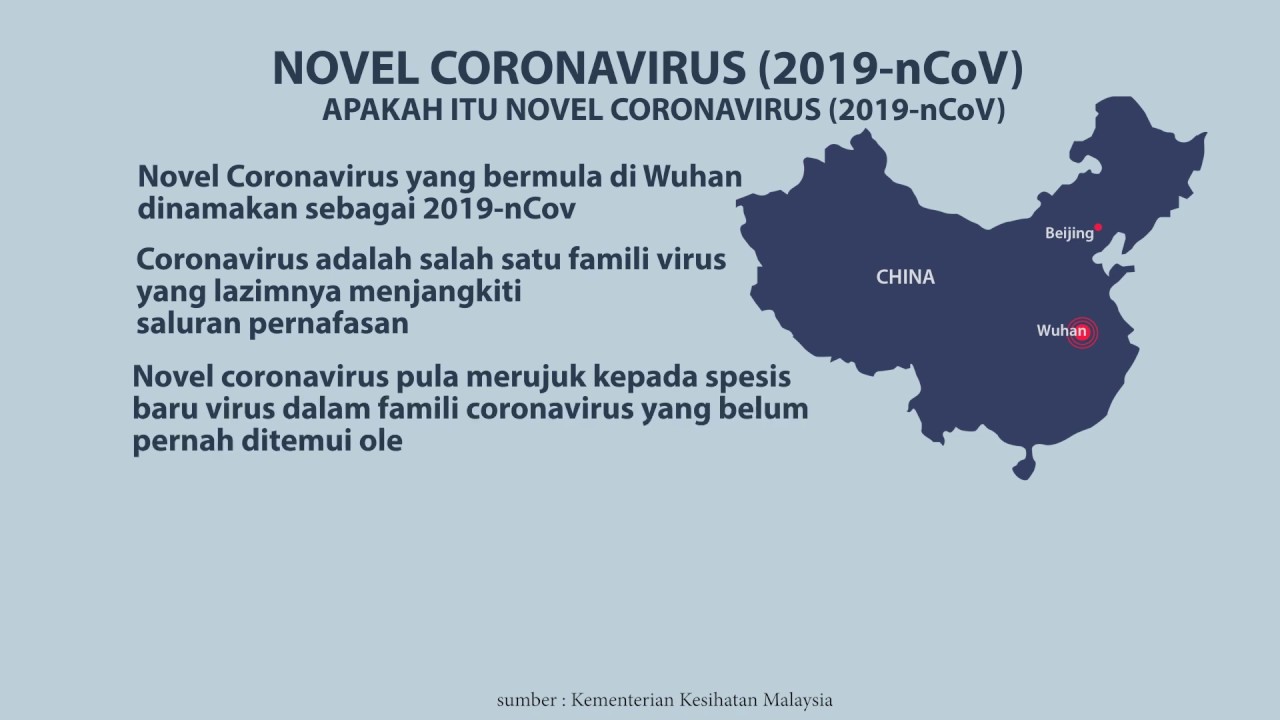 NOVEL CORONAVIRUS (2019-nCoV)

APAKAH ITU NOVEL CORONAVIRUS (2019-nCoV)

Novel Coronavirus yang bermula di Wuhan dinamakan sebagai 2019-nCov

Coronavirus adalah salah satu famili virus yang lazimnya menjangkiti saluran pernafasan

Novel coronavirus pula merujuk kepada spesis baru virus dalam famili coronavirus yang belum pernah ditemui ole

Beijing

CHINA

Wuhan

sumber : Kementerian Kesihatan Malaysia